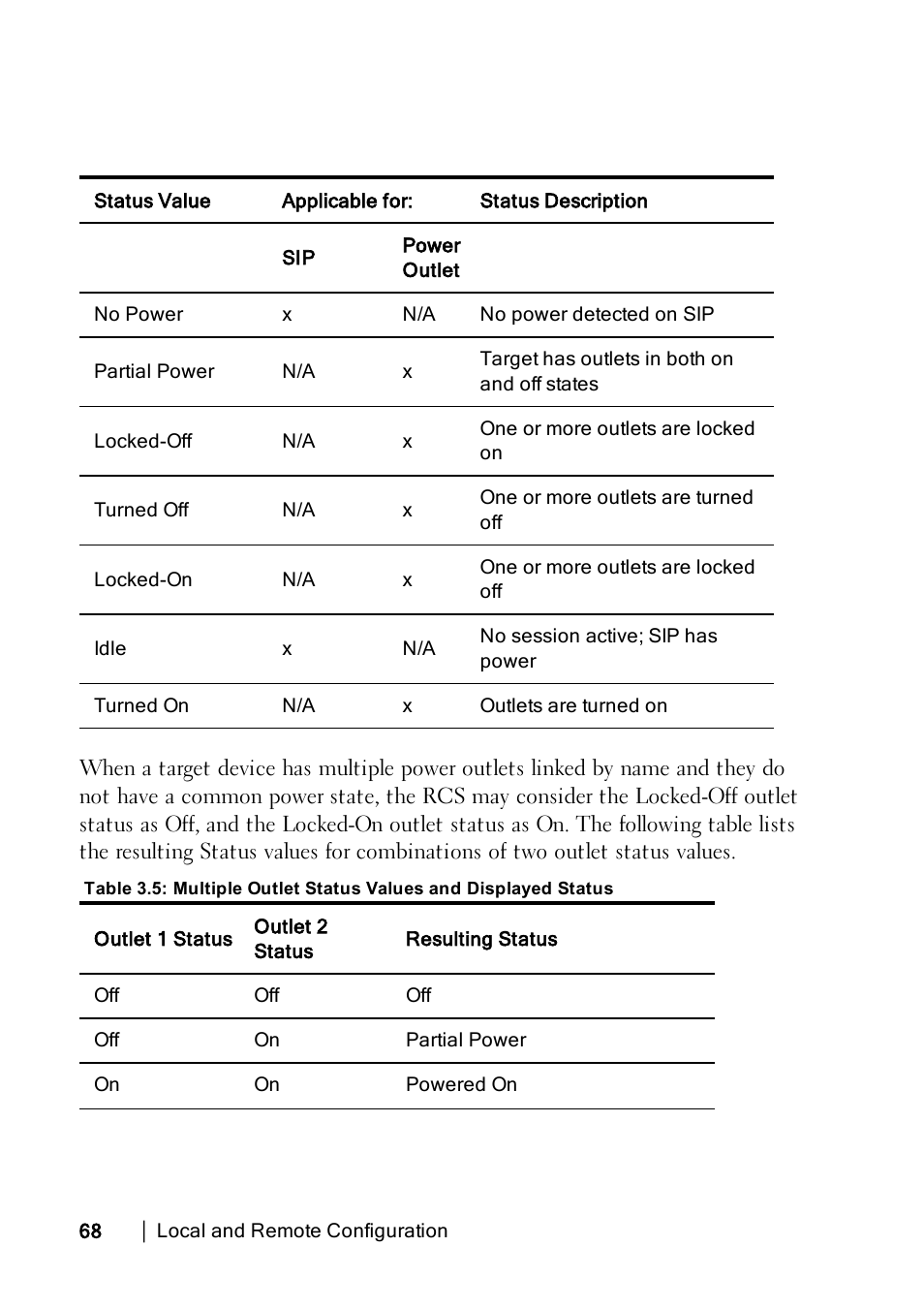 | Status Value | Applicable for: | | Status Description |
|---|---|---|---|
| | SIP | Power Outlet | |
| No Power | x | N/A | No power detected on SIP |
| Partial Power | N/A | x | Target has outlets in both on and off states |
| Locked-Off | N/A | x | One or more outlets are locked on |
| Turned Off | N/A | x | One or more outlets are turned off |
| Locked-On | N/A | x | One or more outlets are locked off |
| Idle | x | N/A | No session active; SIP has power |
| Turned On | N/A | x | Outlets are turned on |

When a target device has multiple power outlets linked by name and they do not have a common power state, the RCS may consider the Locked-Off outlet status as Off, and the Locked-On outlet status as On. The following table lists the resulting Status values for combinations of two outlet status values.

Table 3.5: Multiple Outlet Status Values and Displayed Status

| Outlet 1 Status | Outlet 2 Status | Resulting Status |
|---|---|---|
| Off | Off | Off |
| Off | On | Partial Power |
| On | On | Powered On |

68 | Local and Remote Configuration